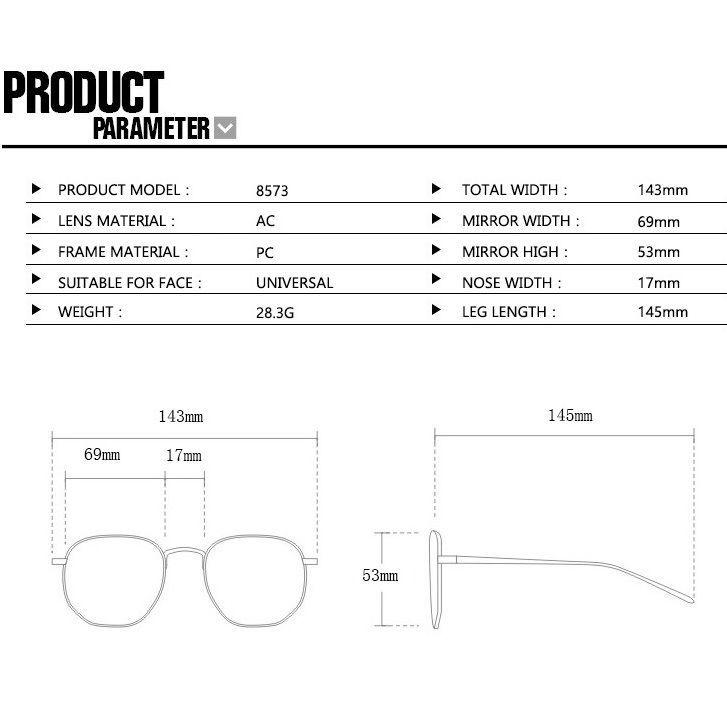 PRODUCT
PARAMETER

| | | | |
|---|---|---|---|
| PRODUCT MODEL : | 8573 | TOTAL WIDTH : | 143mm |
| LENS MATERIAL : | AC | MIRROR WIDTH : | 69mm |
| FRAME MATERIAL : | PC | MIRROR HIGH : | 53mm |
| SUITABLE FOR FACE : | UNIVERSAL | NOSE WIDTH : | 17mm |
| WEIGHT : | 28.3G | LEG LENGTH : | 145mm |

143mm
69mm
17mm
145mm
53mm